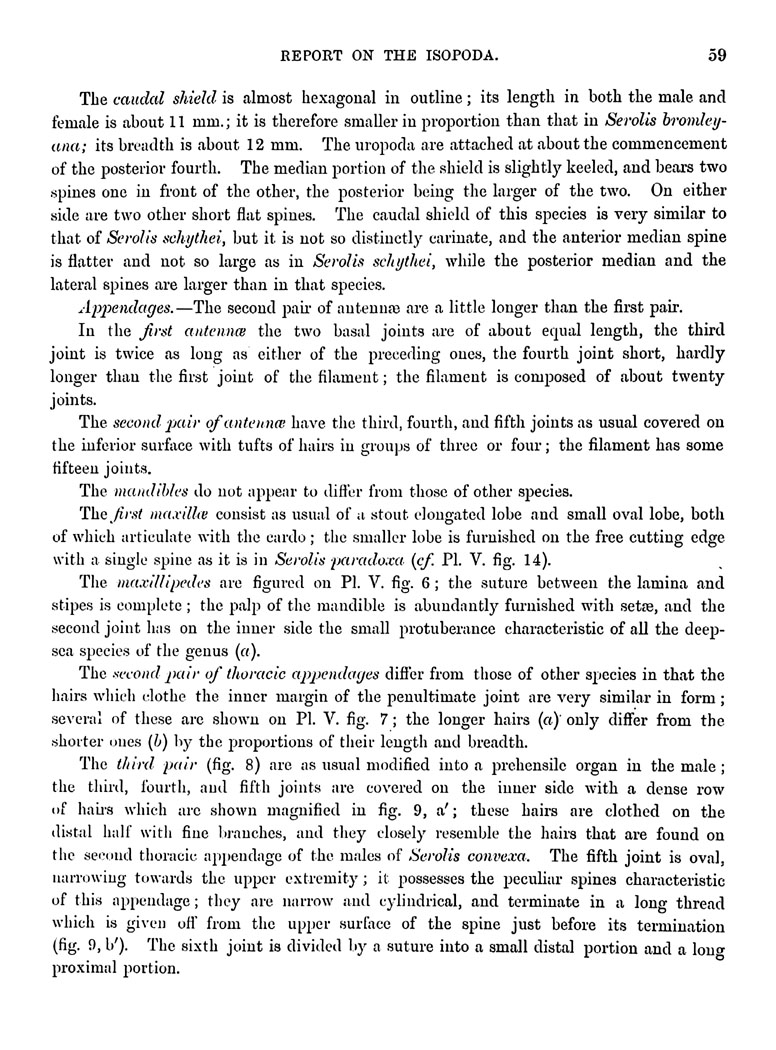 REPORT ON THE ISOPODA. 59

The caudal shield is almost hexagonal in outline; its length in both the male and female is about 11 mm.; it is therefore smaller in proportion than that in Serolis bromleyana; its breadth is about 12 mm. The uropoda are attached at about the commencement of the posterior fourth. The median portion of the shield is slightly keeled, and bears two spines one in front of the other, the posterior being the larger of the two. On either side are two other short flat spines. The caudal shield of this species is very similar to that of Serolis schythei, but it is not so distinctly carinate, and the anterior median spine is flatter and not so large as in Serolis schythei, while the posterior median and the lateral spines are larger than in that species.

Appendages.—The second pair of antennæ are a little longer than the first pair.

In the first antennæ the two basal joints are of about equal length, the third joint is twice as long as either of the preceding ones, the fourth joint short, hardly longer than the first joint of the filament; the filament is composed of about twenty joints.

The second pair of antennæ have the third, fourth, and fifth joints as usual covered on the inferior surface with tufts of hairs in groups of three or four; the filament has some fifteen joints.

The mandibles do not appear to differ from those of other species.

The first maxillæ consist as usual of a stout elongated lobe and small oval lobe, both of which articulate with the cardo; the smaller lobe is furnished on the free cutting edge with a single spine as it is in Serolis paradoxa (cf. Pl. V. fig. 14).

The maxillipedes are figured on Pl. V. fig. 6; the suture between the lamina and stipes is complete; the palp of the mandible is abundantly furnished with setæ, and the second joint has on the inner side the small protuberance characteristic of all the deep-sea species of the genus (a).

The second pair of thoracic appendages differ from those of other species in that the hairs which clothe the inner margin of the penultimate joint are very similar in form; several of these are shown on Pl. V. fig. 7; the longer hairs (a) only differ from the shorter ones (b) by the proportions of their length and breadth.

The third pair (fig. 8) are as usual modified into a prehensile organ in the male; the third, fourth, and fifth joints are covered on the inner side with a dense row of hairs which are shown magnified in fig. 9, a′; these hairs are clothed on the distal half with fine branches, and they closely resemble the hairs that are found on the second thoracic appendage of the males of Serolis convexa. The fifth joint is oval, narrowing towards the upper extremity; it possesses the peculiar spines characteristic of this appendage; they are narrow and cylindrical, and terminate in a long thread which is given off from the upper surface of the spine just before its termination (fig. 9, b′). The sixth joint is divided by a suture into a small distal portion and a long proximal portion.